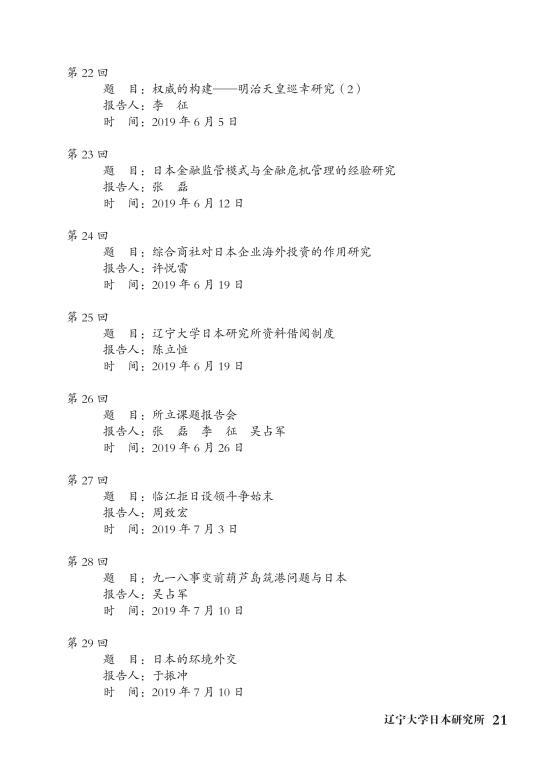 第 22 回
题　目：权威的构建——明治天皇巡幸研究（2）
报告人：李　征
时　间：2019 年 6 月 5 日

第 23 回
题　目：日本金融监管模式与金融危机管理的经验研究
报告人：张　磊
时　间：2019 年 6 月 12 日

第 24 回
题　目：综合商社对日本企业海外投资的作用研究
报告人：许悦雷
时　间：2019 年 6 月 19 日

第 25 回
题　目：辽宁大学日本研究所资料借阅制度
报告人：陈立恒
时　间：2019 年 6 月 19 日

第 26 回
题　目：所立课题报告会
报告人：张　磊　李　征　吴占军
时　间：2019 年 6 月 26 日

第 27 回
题　目：临江拒日设领斗争始末
报告人：周致宏
时　间：2019 年 7 月 3 日

第 28 回
题　目：九一八事变前葫芦岛筑港问题与日本
报告人：吴占军
时　间：2019 年 7 月 10 日

第 29 回
题　目：日本的环境外交
报告人：于振冲
时　间：2019 年 7 月 10 日

辽宁大学日本研究所 21